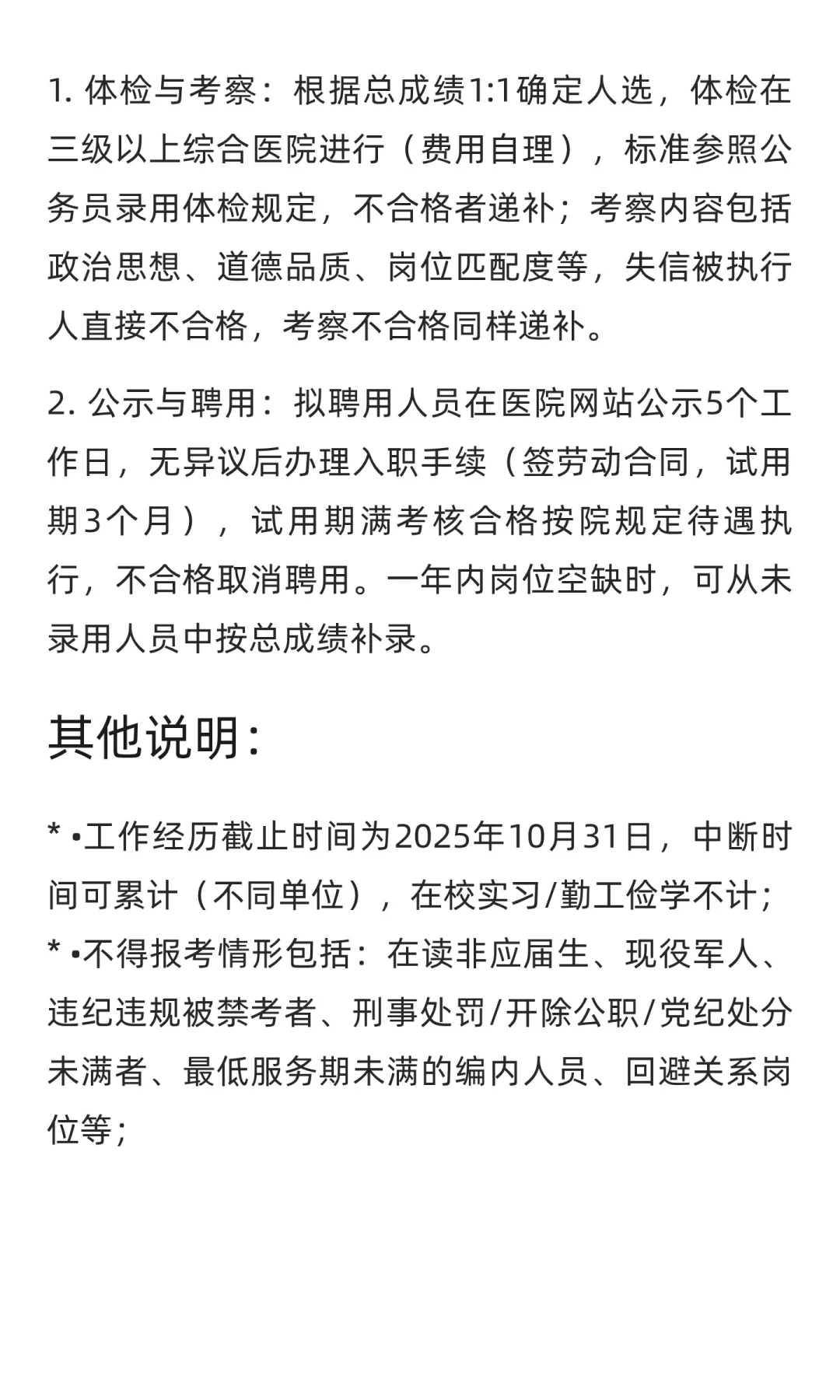 1. 体检与考察：根据总成绩1:1确定人选，体检在三级以上综合医院进行（费用自理），标准参照公务员录用体检规定，不合格者递补；考察内容包括政治思想、道德品质、岗位匹配度等，失信被执行人直接不合格，考察不合格同样递补。

2. 公示与聘用：拟聘用人员在医院网站公示5个工作日，无异议后办理入职手续（签劳动合同，试用期3个月），试用期满考核合格按院规定待遇执行，不合格取消聘用。一年内岗位空缺时，可从未录用人员中按总成绩补录。

其他说明：

* •工作经历截止时间为2025年10月31日，中断时间可累计（不同单位），在校实习/勤工俭学不计；
* •不得报考情形包括：在读非应届生、现役军人、违纪违规被禁考者、刑事处罚/开除公职/党纪处分未满者、最低服务期未满的编内人员、回避关系岗位等；